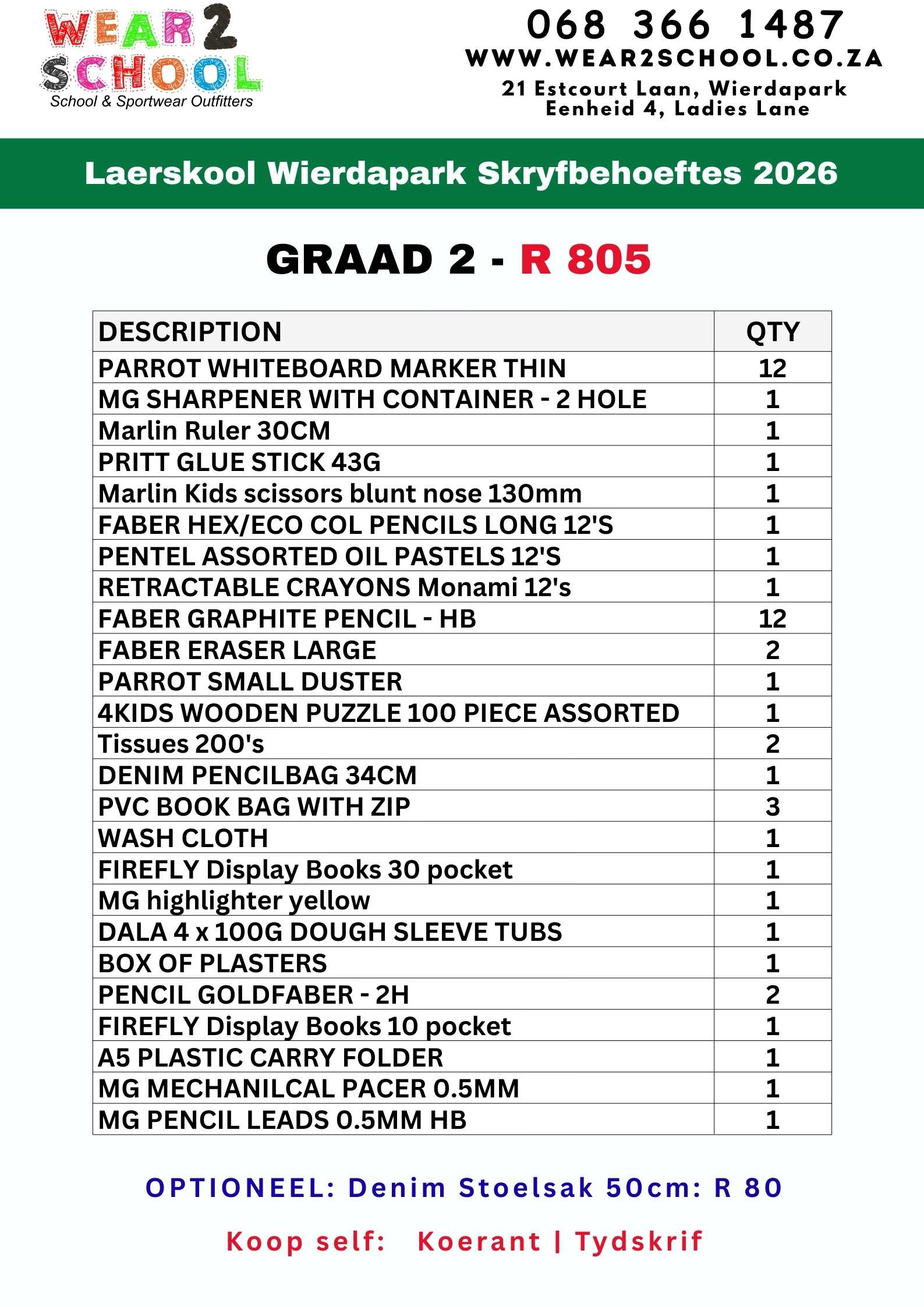 WEAR 2 SCHOOL
School & Sportwear Outfitters

068 366 1487
WWW.WEAR2SCHOOL.CO.ZA
21 Estcourt Laan, Wierdapark
Eenheid 4, Ladies Lane

Laerskool Wierdapark Skryfbehoeftes 2026

GRAAD 2 - R 805

| DESCRIPTION | QTY |
|---|---|
| PARROT WHITEBOARD MARKER THIN | 12 |
| MG SHARPENER WITH CONTAINER - 2 HOLE | 1 |
| Marlin Ruler 30CM | 1 |
| PRITT GLUE STICK 43G | 1 |
| Marlin Kids scissors blunt nose 130mm | 1 |
| FABER HEX/ECO COL PENCILS LONG 12'S | 1 |
| PENTEL ASSORTED OIL PASTELS 12'S | 1 |
| RETRACTABLE CRAYONS Monami 12's | 1 |
| FABER GRAPHITE PENCIL - HB | 12 |
| FABER ERASER LARGE | 2 |
| PARROT SMALL DUSTER | 1 |
| 4KIDS WOODEN PUZZLE 100 PIECE ASSORTED | 1 |
| Tissues 200's | 2 |
| DENIM PENCILBAG 34CM | 1 |
| PVC BOOK BAG WITH ZIP | 3 |
| WASH CLOTH | 1 |
| FIREFLY Display Books 30 pocket | 1 |
| MG highlighter yellow | 1 |
| DALA 4 x 100G DOUGH SLEEVE TUBS | 1 |
| BOX OF PLASTERS | 1 |
| PENCIL GOLDFABER - 2H | 2 |
| FIREFLY Display Books 10 pocket | 1 |
| A5 PLASTIC CARRY FOLDER | 1 |
| MG MECHANILCAL PACER 0.5MM | 1 |
| MG PENCIL LEADS 0.5MM HB | 1 |

OPTIONEEL: Denim Stoelsak 50cm: R 80

Koop self: Koerant | Tydskrif